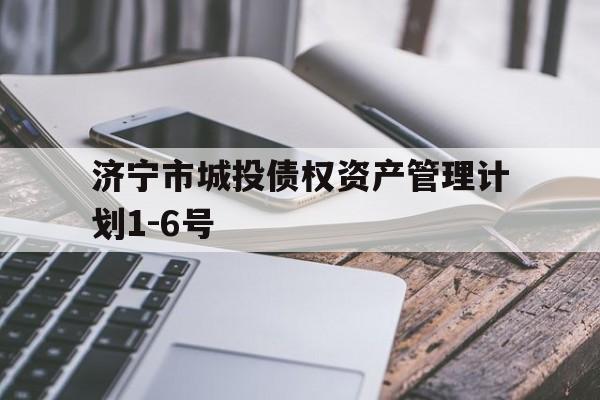 济宁市城投债权资产管理计划1-6号